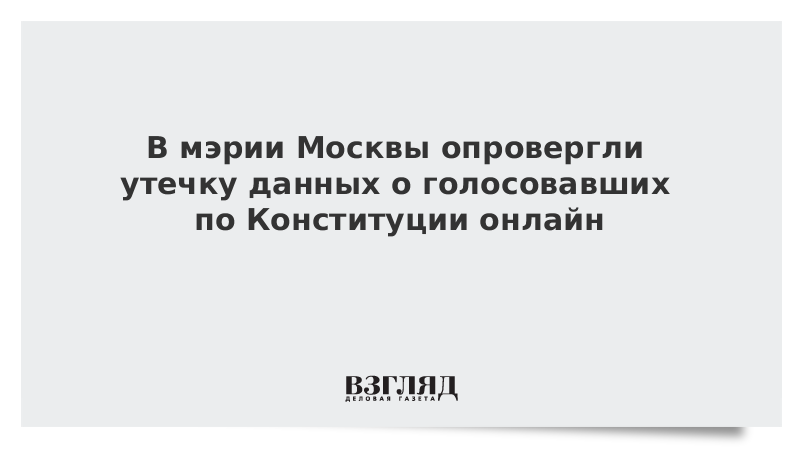 В мэрии Москвы опровергли утечку данных о голосовавших по Конституции онлайн

ВЗГЛЯД
ДЕЛОВАЯ ГАЗЕТА